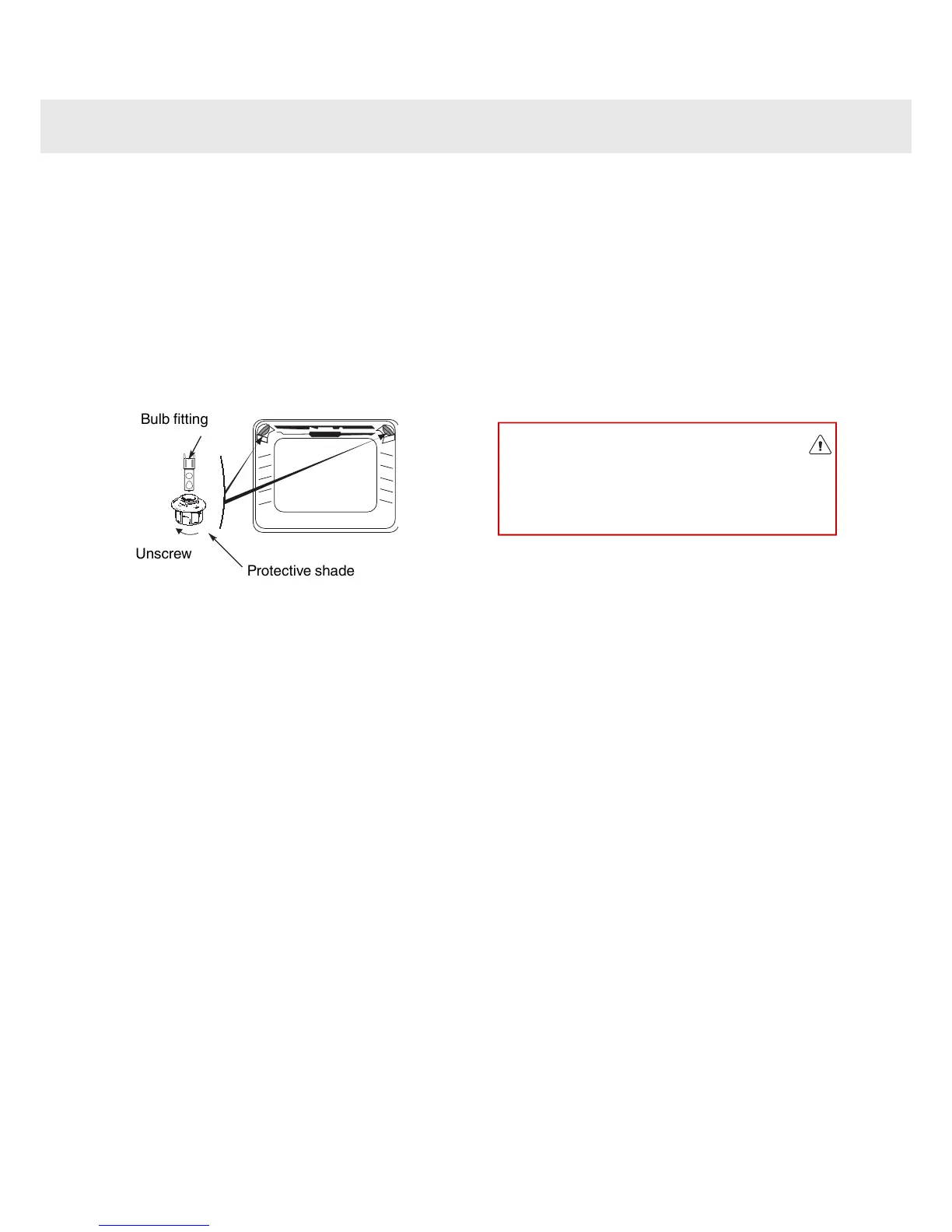 Bulb fitting

Unscrew

Protective shade